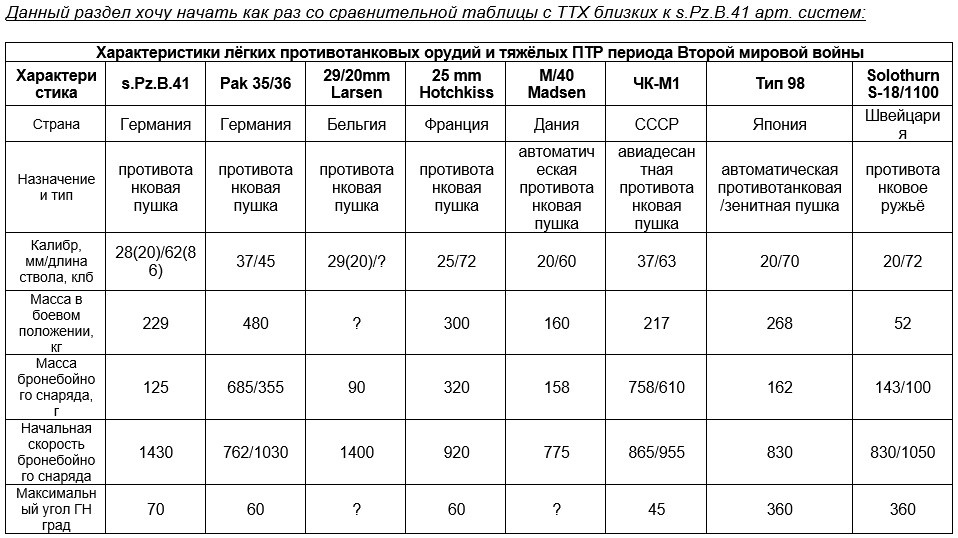 Данный раздел хочу начать как раз со сравнительной таблицы с ТТХ близких к s.Pz.B.41 арт. систем:

Характеристики лёгких противотанковых орудий и тяжёлых ПТР периода Второй мировой войны

| Характеристика | s.Pz.B.41 | Pak 35/36 | 29/20mm Larsen | 25 mm Hotchkiss | M/40 Madsen | ЧК-М1 | Тип 98 | Solothurn S-18/1100 |
|---|---|---|---|---|---|---|---|---|
| Страна | Германия | Германия | Бельгия | Франция | Дания | СССР | Япония | Швейцария |
| Назначение и тип | противотанковая пушка | противотанковая пушка | противотанковая пушка | противотанковая пушка | автоматическая противотанковая пушка | авиадесантная противотанковая пушка | автоматическая противотанковая /зенитная пушка | противотанковое ружьё |
| Калибр, мм/длина ствола, клб | 28(20)/62(86) | 37/45 | 29(20)/? | 25/72 | 20/60 | 37/63 | 20/70 | 20/72 |
| Масса в боевом положении, кг | 229 | 480 | ? | 300 | 160 | 217 | 268 | 52 |
| Масса бронебойного снаряда, г | 125 | 685/355 | 90 | 320 | 158 | 758/610 | 162 | 143/100 |
| Начальная скорость бронебойного снаряда | 1430 | 762/1030 | 1400 | 920 | 775 | 865/955 | 830 | 830/1050 |
| Максимальный угол ГН град | 70 | 60 | ? | 60 | ? | 45 | 360 | 360 |